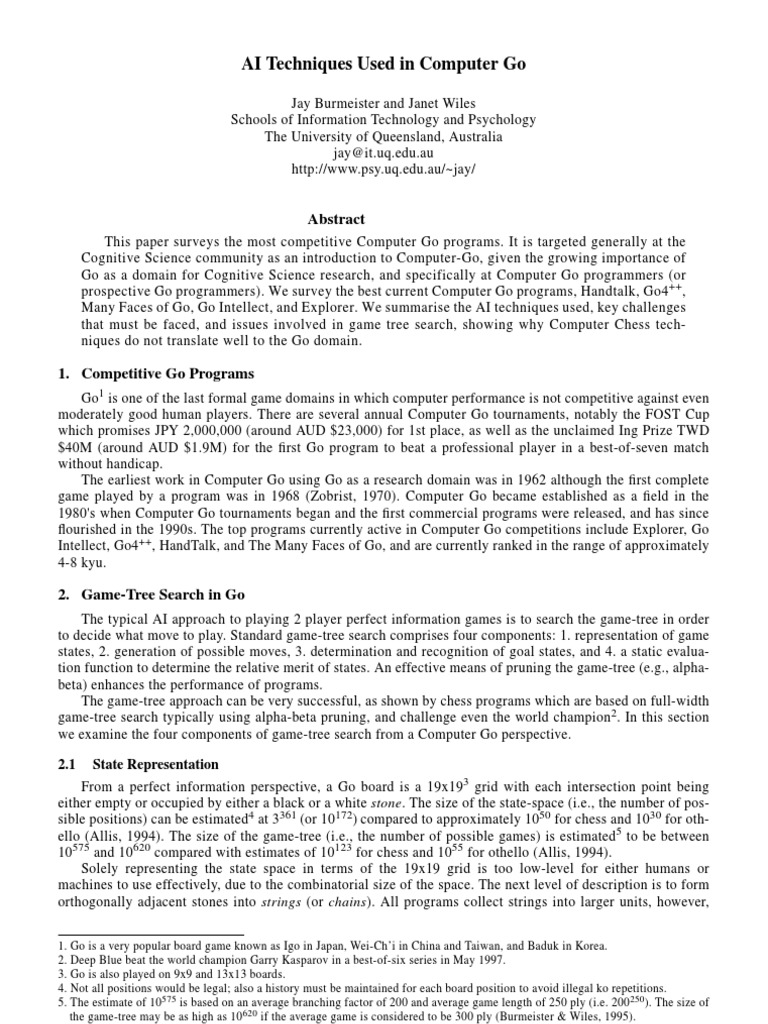 AI Techniques Used in Computer Go

Jay Burmeister and Janet Wiles
Schools of Information Technology and Psychology
The University of Queensland, Australia
jay@it.uq.edu.au
http://www.psy.uq.edu.au/~jay/

Abstract

This paper surveys the most competitive Computer Go programs. It is targeted generally at the Cognitive Science community as an introduction to Computer-Go, given the growing importance of Go as a domain for Cognitive Science research, and specifically at Computer Go programmers (or prospective Go programmers). We survey the best current Computer Go programs, Handtalk, Go4$^{++}$, Many Faces of Go, Go Intellect, and Explorer. We summarise the AI techniques used, key challenges that must be faced, and issues involved in game tree search, showing why Computer Chess techniques do not translate well to the Go domain.

1. Competitive Go Programs

Go$^1$ is one of the last formal game domains in which computer performance is not competitive against even moderately good human players. There are several annual Computer Go tournaments, notably the FOST Cup which promises JPY 2,000,000 (around AUD \$23,000) for 1st place, as well as the unclaimed Ing Prize TWD \$40M (around AUD \$1.9M) for the first Go program to beat a professional player in a best-of-seven match without handicap.

The earliest work in Computer Go using Go as a research domain was in 1962 although the first complete game played by a program was in 1968 (Zobrist, 1970). Computer Go became established as a field in the 1980's when Computer Go tournaments began and the first commercial programs were released, and has since flourished in the 1990s. The top programs currently active in Computer Go competitions include Explorer, Go Intellect, Go4$^{++}$, HandTalk, and The Many Faces of Go, and are currently ranked in the range of approximately 4-8 kyu.

2. Game-Tree Search in Go

The typical AI approach to playing 2 player perfect information games is to search the game-tree in order to decide what move to play. Standard game-tree search comprises four components: 1. representation of game states, 2. generation of possible moves, 3. determination and recognition of goal states, and 4. a static evaluation function to determine the relative merit of states. An effective means of pruning the game-tree (e.g., alpha-beta) enhances the performance of programs.

The game-tree approach can be very successful, as shown by chess programs which are based on full-width game-tree search typically using alpha-beta pruning, and challenge even the world champion$^2$. In this section we examine the four components of game-tree search from a Computer Go perspective.

2.1 State Representation

From a perfect information perspective, a Go board is a 19x19$^3$ grid with each intersection point being either empty or occupied by either a black or a white stone. The size of the state-space (i.e., the number of possible positions) can be estimated$^4$ at $3^{361}$ (or $10^{172}$) compared to approximately $10^{50}$ for chess and $10^{30}$ for othello (Allis, 1994). The size of the game-tree (i.e., the number of possible games) is estimated$^5$ to be between $10^{575}$ and $10^{620}$ compared with estimates of $10^{123}$ for chess and $10^{55}$ for othello (Allis, 1994).

Solely representing the state space in terms of the 19x19 grid is too low-level for either humans or machines to use effectively, due to the combinatorial size of the space. The next level of description is to form orthogonally adjacent stones into strings (or chains). All programs collect strings into larger units, however,

1. Go is a very popular board game known as Igo in Japan, Wei-Ch'i in China and Taiwan, and Baduk in Korea.
2. Deep Blue beat the world champion Garry Kasparov in a best-of-six series in May 1997.
3. Go is also played on 9x9 and 13x13 boards.
4. Not all positions would be legal; also a history must be maintained for each board position to avoid illegal ko repetitions.
5. The estimate of $10^{575}$ is based on an average branching factor of 200 and average game length of 250 ply (i.e. $200^{250}$). The size of the game-tree may be as high as $10^{620}$ if the average game is considered to be 300 ply (Burmeister & Wiles, 1995).